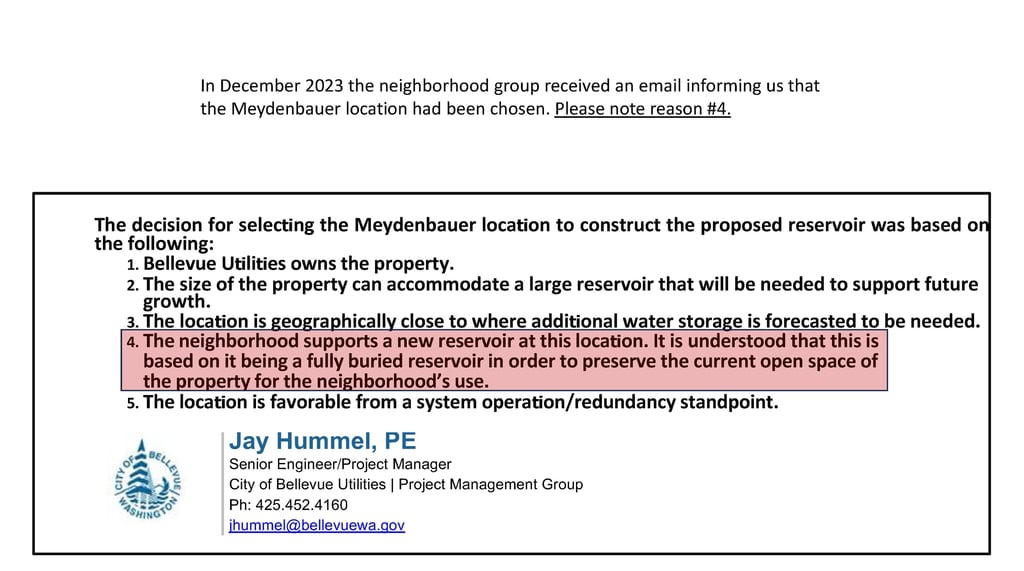 In December 2023 the neighborhood group received an email informing us that the Meydenbauer location had been chosen. Please note reason #4.

The decision for selecting the Meydenbauer location to construct the proposed reservoir was based on the following:

1. Bellevue Utilities owns the property.
2. The size of the property can accommodate a large reservoir that will be needed to support future growth.
3. The location is geographically close to where additional water storage is forecasted to be needed.
4. The neighborhood supports a new reservoir at this location. It is understood that this is based on it being a fully buried reservoir in order to preserve the current open space of the property for the neighborhood's use.
5. The location is favorable from a system operation/redundancy standpoint.

CITY OF BELLEVUE WASHINGTON

Jay Hummel, PE
Senior Engineer/Project Manager
City of Bellevue Utilities | Project Management Group
Ph: 425.452.4160
jhummel@bellevuewa.gov